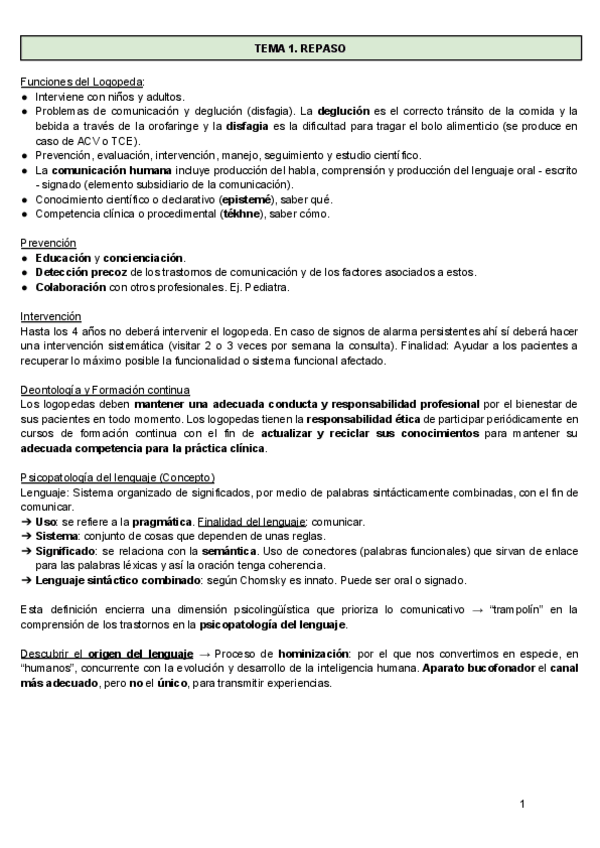 TEMA 1. REPASO

Funciones del Logopeda:
● Interviene con niños y adultos.
● Problemas de comunicación y deglución (disfagia). La deglución es el correcto tránsito de la comida y la bebida a través de la orofaringe y la disfagia es la dificultad para tragar el bolo alimenticio (se produce en caso de ACV o TCE).
● Prevención, evaluación, intervención, manejo, seguimiento y estudio científico.
● La comunicación humana incluye producción del habla, comprensión y producción del lenguaje oral - escrito - signado (elemento subsidiario de la comunicación).
● Conocimiento científico o declarativo (epistemé), saber qué.
● Competencia clínica o procedimental (tékhne), saber cómo.

Prevención
● Educación y concienciación.
● Detección precoz de los trastornos de comunicación y de los factores asociados a estos.
● Colaboración con otros profesionales. Ej. Pediatra.

Intervención
Hasta los 4 años no deberá intervenir el logopeda. En caso de signos de alarma persistentes ahí sí deberá hacer una intervención sistemática (visitar 2 o 3 veces por semana la consulta). Finalidad: Ayudar a los pacientes a recuperar lo máximo posible la funcionalidad o sistema funcional afectado.

Deontología y Formación continua
Los logopedas deben mantener una adecuada conducta y responsabilidad profesional por el bienestar de sus pacientes en todo momento. Los logopedas tienen la responsabilidad ética de participar periódicamente en cursos de formación continua con el fin de actualizar y reciclar sus conocimientos para mantener su adecuada competencia para la práctica clínica.

Psicopatología del lenguaje (Concepto)
Lenguaje: Sistema organizado de significados, por medio de palabras sintácticamente combinadas, con el fin de comunicar.
➔ Uso: se refiere a la pragmática. Finalidad del lenguaje: comunicar.
➔ Sistema: conjunto de cosas que dependen de unas reglas.
➔ Significado: se relaciona con la semántica. Uso de conectores (palabras funcionales) que sirvan de enlace para las palabras léxicas y así la oración tenga coherencia.
➔ Lenguaje sintáctico combinado: según Chomsky es innato. Puede ser oral o signado.

Esta definición encierra una dimensión psicolingüística que prioriza lo comunicativo → “trampolín” en la comprensión de los trastornos en la psicopatología del lenguaje.

Descubrir el origen del lenguaje → Proceso de hominización: por el que nos convertimos en especie, en “humanos”, concurrente con la evolución y desarrollo de la inteligencia humana. Aparato bucofonador el canal más adecuado, pero no el único, para transmitir experiencias.

1